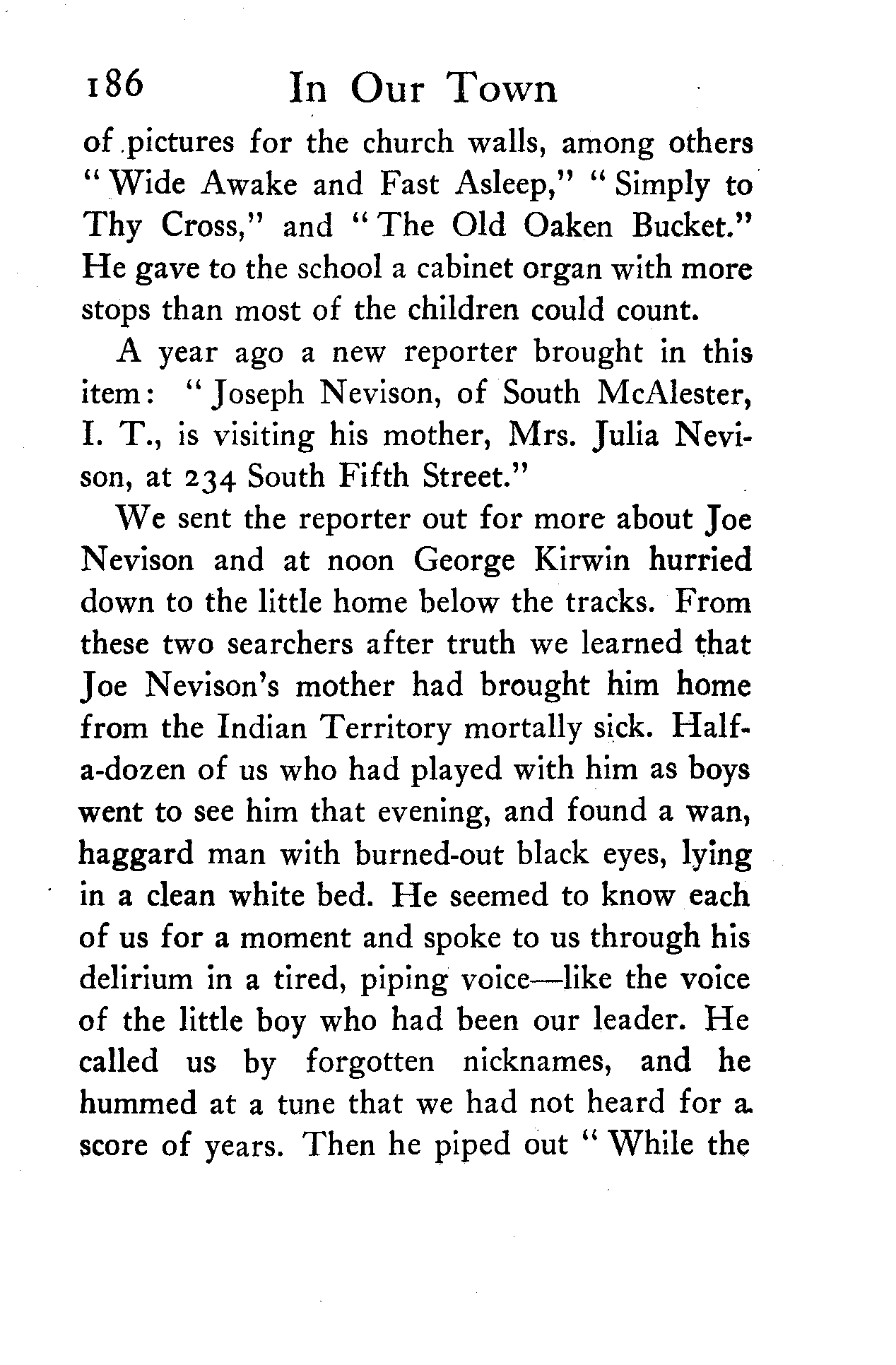 186 In Our Town

of pictures for the church walls, among others "Wide Awake and Fast Asleep," "Simply to Thy Cross," and "The Old Oaken Bucket." He gave to the school a cabinet organ with more stops than most of the children could count.

A year ago a new reporter brought in this item: "Joseph Nevison, of South McAlester, I. T., is visiting his mother, Mrs. Julia Nevison, at 234 South Fifth Street."

We sent the reporter out for more about Joe Nevison and at noon George Kirwin hurried down to the little home below the tracks. From these two searchers after truth we learned that Joe Nevison's mother had brought him home from the Indian Territory mortally sick. Half-a-dozen of us who had played with him as boys went to see him that evening, and found a wan, haggard man with burned-out black eyes, lying in a clean white bed. He seemed to know each of us for a moment and spoke to us through his delirium in a tired, piping voice—like the voice of the little boy who had been our leader. He called us by forgotten nicknames, and he hummed at a tune that we had not heard for a score of years. Then he piped out "While the